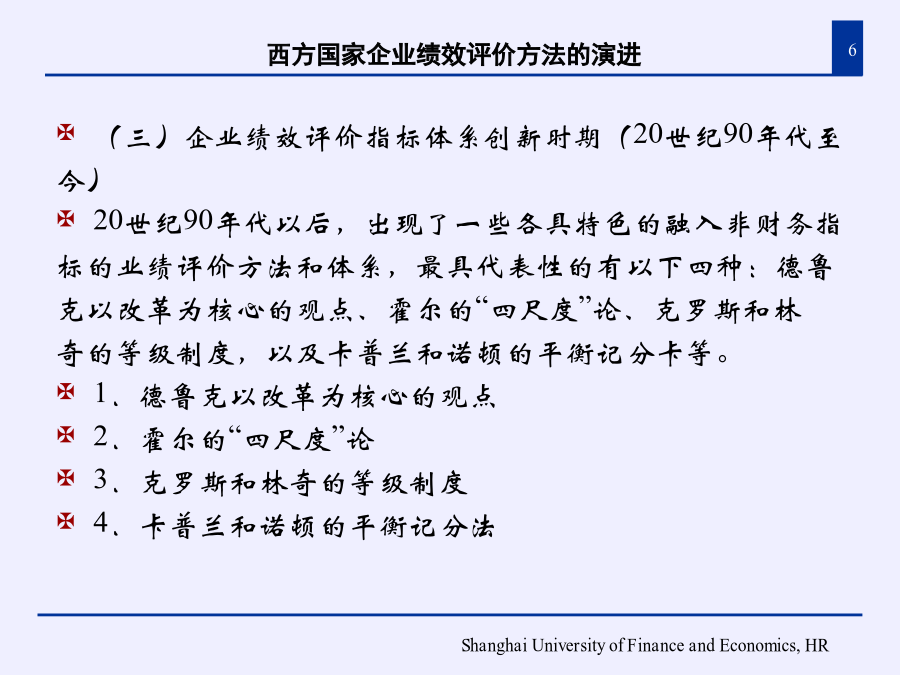 西方国家企业绩效评价方法的演进

6

（三）企业绩效评价指标体系创新时期（20世纪90年代至今）

20世纪90年代以后，出现了一些各具特色的融入非财务指标的业绩评价方法和体系，最具代表性的有以下四种：德鲁克以改革为核心的观点、霍尔的“四尺度”论、克罗斯和林奇的等级制度，以及卡普兰和诺顿的平衡记分卡等。

1、德鲁克以改革为核心的观点

2、霍尔的“四尺度”论

3、克罗斯和林奇的等级制度

4、卡普兰和诺顿的平衡记分法

Shanghai University of Finance and Economics, HR